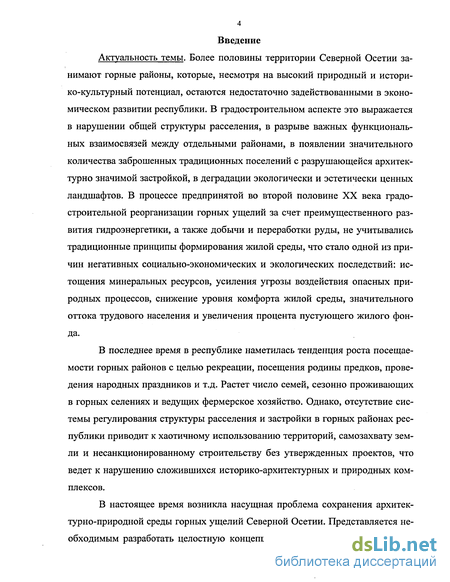 4

Введение

Актуальность темы. Более половины территории Северной Осетии занимают горные районы, которые, несмотря на высокий природный и историко-культурный потенциал, остаются недостаточно задействованными в экономическом развитии республики. В градостроительном аспекте это выражается в нарушении общей структуры расселения, в разрыве важных функциональных взаимосвязей между отдельными районами, в появлении значительного количества заброшенных традиционных поселений с разрушающейся архитектурно значимой застройкой, в деградации экологически и эстетически ценных ландшафтов. В процессе предпринятой во второй половине XX века градостроительной реорганизации горных ущелий за счет преимущественного развития гидроэнергетики, а также добычи и переработки руды, не учитывались традиционные принципы формирования жилой среды, что стало одной из причин негативных социально-экономических и экологических последствий: истощения минеральных ресурсов, усиления угрозы воздействия опасных природных процессов, снижение уровня комфорта жилой среды, значительного оттока трудового населения и увеличения процента пустующего жилого фонда.

В последнее время в республике наметилась тенденция роста посещаемости горных районов с целью рекреации, посещения родины предков, проведения народных праздников и т.д. Растет число семей, сезонно проживающих в горных селениях и ведущих фермерское хозяйство. Однако, отсутствие системы регулирования структуры расселения и застройки в горных районах республики приводит к хаотичному использованию территорий, самозахвату земли и несанкционированному строительству без утвержденных проектов, что ведет к нарушению сложившихся историко-архитектурных и природных комплексов.

В настоящее время возникла насущная проблема сохранения архитектурно-природной среды горных ущелий Северной Осетии. Представляется необходимым разработать целостную концеп

dsLib.net
библиотека диссертаций